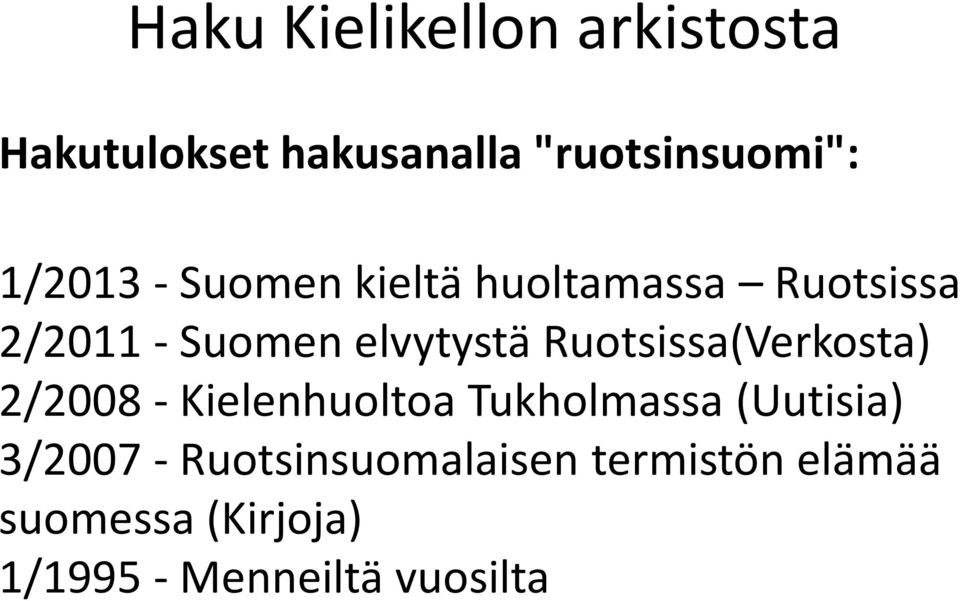 Haku Kielikellon arkistosta

Hakutulokset hakusanalla "ruotsinsuomi":

1/2013 - Suomen kieltä huoltamassa – Ruotsissa
2/2011 - Suomen elvytystä Ruotsissa(Verkosta)
2/2008 - Kielenhuoltoa Tukholmassa (Uutisia)
3/2007 - Ruotsinsuomalaisen termistön elämää suomessa (Kirjoja)
1/1995 - Menneiltä vuosilta